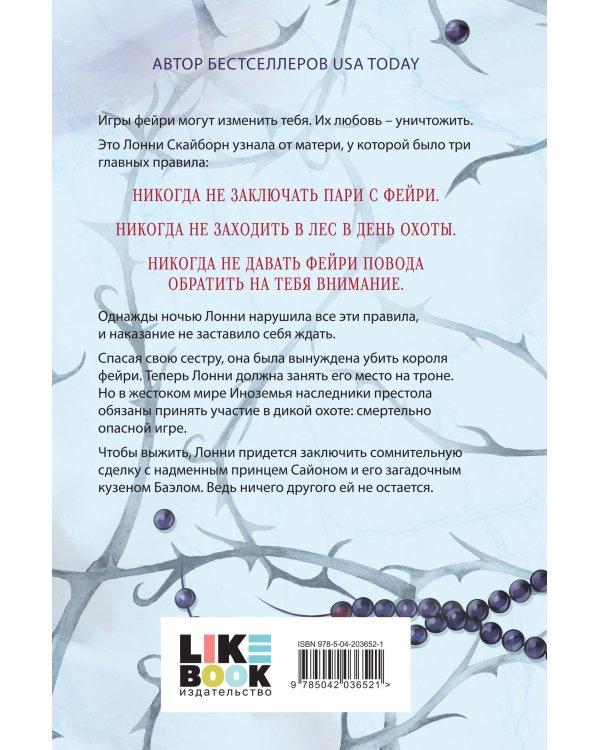 АВТОР БЕСТСЕЛЛЕРОВ USA TODAY

Игры фейри могут изменить тебя. Их любовь – уничтожить.

Это Лонни Скайборн узнала от матери, у которой было три главных правила:

НИКОГДА НЕ ЗАКЛЮЧАТЬ ПАРИ С ФЕЙРИ.

НИКОГДА НЕ ЗАХОДИТЬ В ЛЕС В ДЕНЬ ОХОТЫ.

НИКОГДА НЕ ДАВАТЬ ФЕЙРИ ПОВОДА ОБРАТИТЬ НА ТЕБЯ ВНИМАНИЕ.

Однажды ночью Лонни нарушила все эти правила, и наказание не заставило себя ждать.

Спасая свою сестру, она была вынуждена убить короля фейри. Теперь Лонни должна занять его место на троне. Но в жестоком мире Иноземья наследники престола обязаны принять участие в дикой охоте: смертельно опасной игре.

Чтобы выжить, Лонни придется заключить сомнительную сделку с надменным принцем Сайоном и его загадочным кузеном Баэлом. Ведь ничего другого ей не остается.

LIKE BOOK
издательство

ISBN 978-5-04-203652-1

9 785042 036521 >